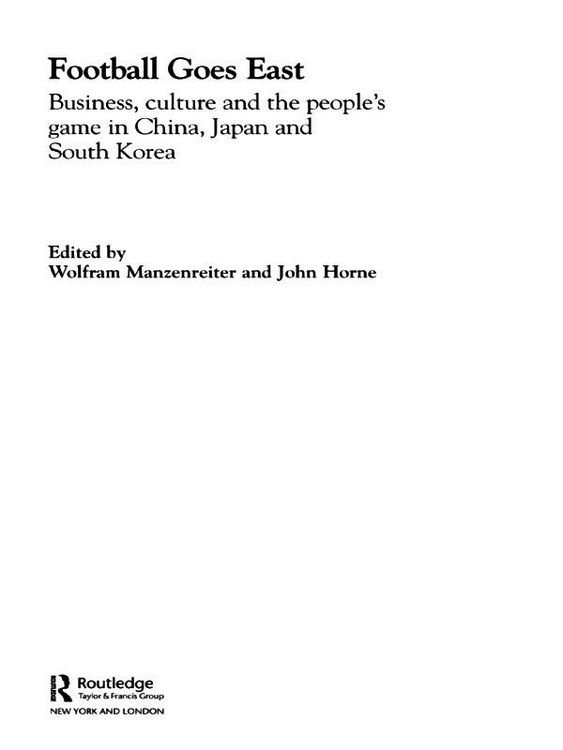 Football Goes East

Business, culture and the people's game in China, Japan and South Korea

Edited by
Wolfram Manzenreiter and John Horne

Routledge
Taylor & Francis Group
NEW YORK AND LONDON